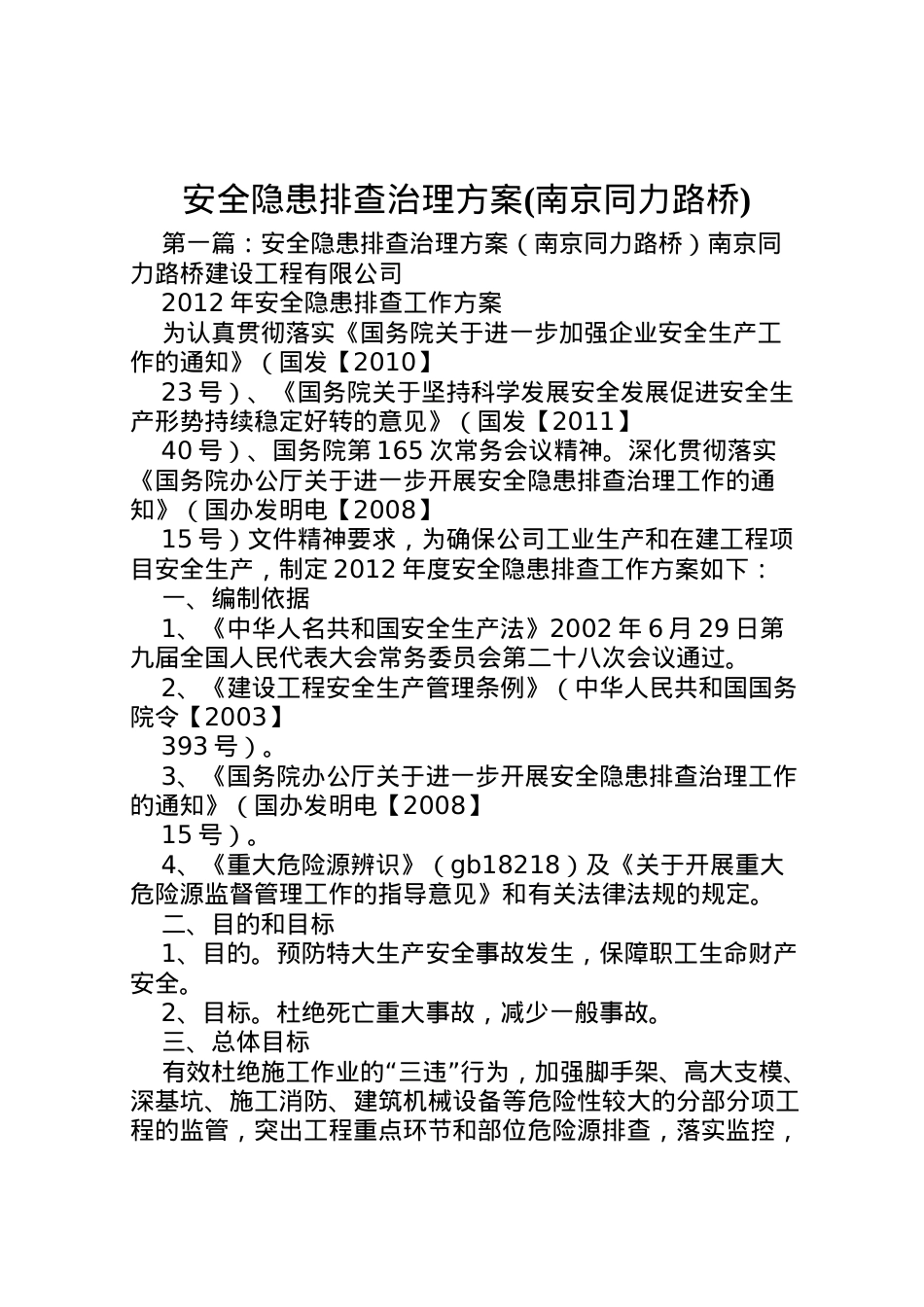 安全隐患排查治理方案(南京同力路桥)

第一篇：安全隐患排查治理方案（南京同力路桥）南京同力路桥建设工程有限公司

2012 年安全隐患排查工作方案

为认真贯彻落实《国务院关于进一步加强企业安全生产工作的通知》（国发【2010】

23 号）、《国务院关于坚持科学发展安全发展促进安全生产形势持续稳定好转的意见》（国发【2011】

40 号）、国务院第 165 次常务会议精神。深化贯彻落实《国务院办公厅关于进一步开展安全隐患排查治理工作的通知》（国办发明电【2008】

15 号）文件精神要求，为确保公司工业生产和在建工程项目安全生产，制定 2012 年度安全隐患排查工作方案如下：

一、编制依据

1、《中华人名共和国安全生产法》2002 年 6 月 29 日第九届全国人民代表大会常务委员会第二十八次会议通过。

2、《建设工程安全生产管理条例》（中华人民共和国国务院令【2003】

393 号）。

3、《国务院办公厅关于进一步开展安全隐患排查治理工作的通知》（国办发明电【2008】

15 号）。

4、《重大危险源辨识》（gb18218）及《关于开展重大危险源监督管理工作的指导意见》和有关法律法规的规定。

二、目的和目标

1、目的。预防特大生产安全事故发生，保障职工生命财产安全。

2、目标。杜绝死亡重大事故，减少一般事故。

三、总体目标

有效杜绝施工作业的“三违”行为，加强脚手架、高大支模、深基坑、施工消防、建筑机械设备等危险性较大的分部分项工程的监管，突出工程重点环节和部位危险源排查，落实监控，